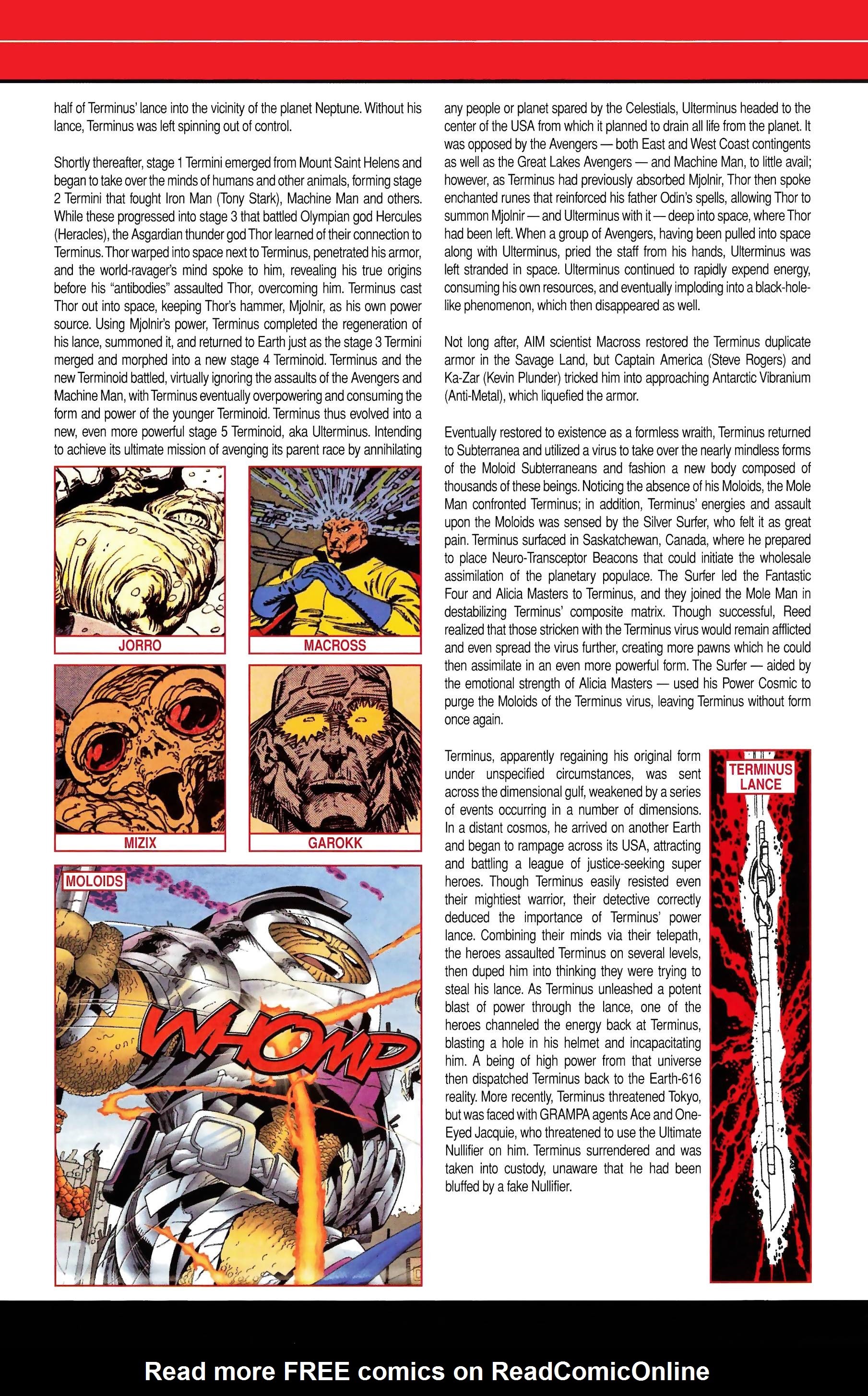 half of Terminus' lance into the vicinity of the planet Neptune. Without his lance, Terminus was left spinning out of control.

Shortly thereafter, stage 1 Termini emerged from Mount Saint Helens and began to take over the minds of humans and other animals, forming stage 2 Termini that fought Iron Man (Tony Stark), Machine Man and others. While these progressed into stage 3 that battled Olympian god Hercules (Heracles), the Asgardian thunder god Thor learned of their connection to Terminus. Thor warped into space next to Terminus, penetrated his armor, and the world-ravager's mind spoke to him, revealing his true origins before his "antibodies" assaulted Thor, overcoming him. Terminus cast Thor out into space, keeping Thor's hammer, Mjolnir, as his own power source. Using Mjolnir's power, Terminus completed the regeneration of his lance, summoned it, and returned to Earth just as the stage 3 Termini merged and morphed into a new stage 4 Terminoid. Terminus and the new Terminoid battled, virtually ignoring the assaults of the Avengers and Machine Man, with Terminus eventually overpowering and consuming the form and power of the younger Terminoid. Terminus thus evolved into a new, even more powerful stage 5 Terminoid, aka Ulterminus. Intending to achieve its ultimate mission of avenging its parent race by annihilating

JORRO

MACROSS

MIZIX

GAROKK

MOLOIDS

WHOMP

any people or planet spared by the Celestials, Ulterminus headed to the center of the USA from which it planned to drain all life from the planet. It was opposed by the Avengers — both East and West Coast contingents as well as the Great Lakes Avengers — and Machine Man, to little avail; however, as Terminus had previously absorbed Mjolnir, Thor then spoke enchanted runes that reinforced his father Odin's spells, allowing Thor to summon Mjolnir — and Ulterminus with it — deep into space, where Thor had been left. When a group of Avengers, having been pulled into space along with Ulterminus, pried the staff from his hands, Ulterminus was left stranded in space. Ulterminus continued to rapidly expend energy, consuming his own resources, and eventually imploding into a black-hole-like phenomenon, which then disappeared as well.

Not long after, AIM scientist Macross restored the Terminus duplicate armor in the Savage Land, but Captain America (Steve Rogers) and Ka-Zar (Kevin Plunder) tricked him into approaching Antarctic Vibranium (Anti-Metal), which liquefied the armor.

Eventually restored to existence as a formless wraith, Terminus returned to Subterranea and utilized a virus to take over the nearly mindless forms of the Moloid Subterraneans and fashion a new body composed of thousands of these beings. Noticing the absence of his Moloids, the Mole Man confronted Terminus; in addition, Terminus' energies and assault upon the Moloids was sensed by the Silver Surfer, who felt it as great pain. Terminus surfaced in Saskatchewan, Canada, where he prepared to place Neuro-Transceptor Beacons that could initiate the wholesale assimilation of the planetary populace. The Surfer led the Fantastic Four and Alicia Masters to Terminus, and they joined the Mole Man in destabilizing Terminus' composite matrix. Though successful, Reed realized that those stricken with the Terminus virus would remain afflicted and even spread the virus further, creating more pawns which he could then assimilate in an even more powerful form. The Surfer — aided by the emotional strength of Alicia Masters — used his Power Cosmic to purge the Moloids of the Terminus virus, leaving Terminus without form once again.

Terminus, apparently regaining his original form under unspecified circumstances, was sent across the dimensional gulf, weakened by a series of events occurring in a number of dimensions. In a distant cosmos, he arrived on another Earth and began to rampage across its USA, attracting and battling a league of justice-seeking super heroes. Though Terminus easily resisted even their mightiest warrior, their detective correctly deduced the importance of Terminus' power lance. Combining their minds via their telepath, the heroes assaulted Terminus on several levels, then duped him into thinking they were trying to steal his lance. As Terminus unleashed a potent blast of power through the lance, one of the heroes channeled the energy back at Terminus, blasting a hole in his helmet and incapacitating him. A being of high power from that universe then dispatched Terminus back to the Earth-616 reality. More recently, Terminus threatened Tokyo, but was faced with GRAMPA agents Ace and One-Eyed Jacquie, who threatened to use the Ultimate Nullifier on him. Terminus surrendered and was taken into custody, unaware that he had been bluffed by a fake Nullifier.

TERMINUS LANCE

Read more FREE comics on ReadComicOnline